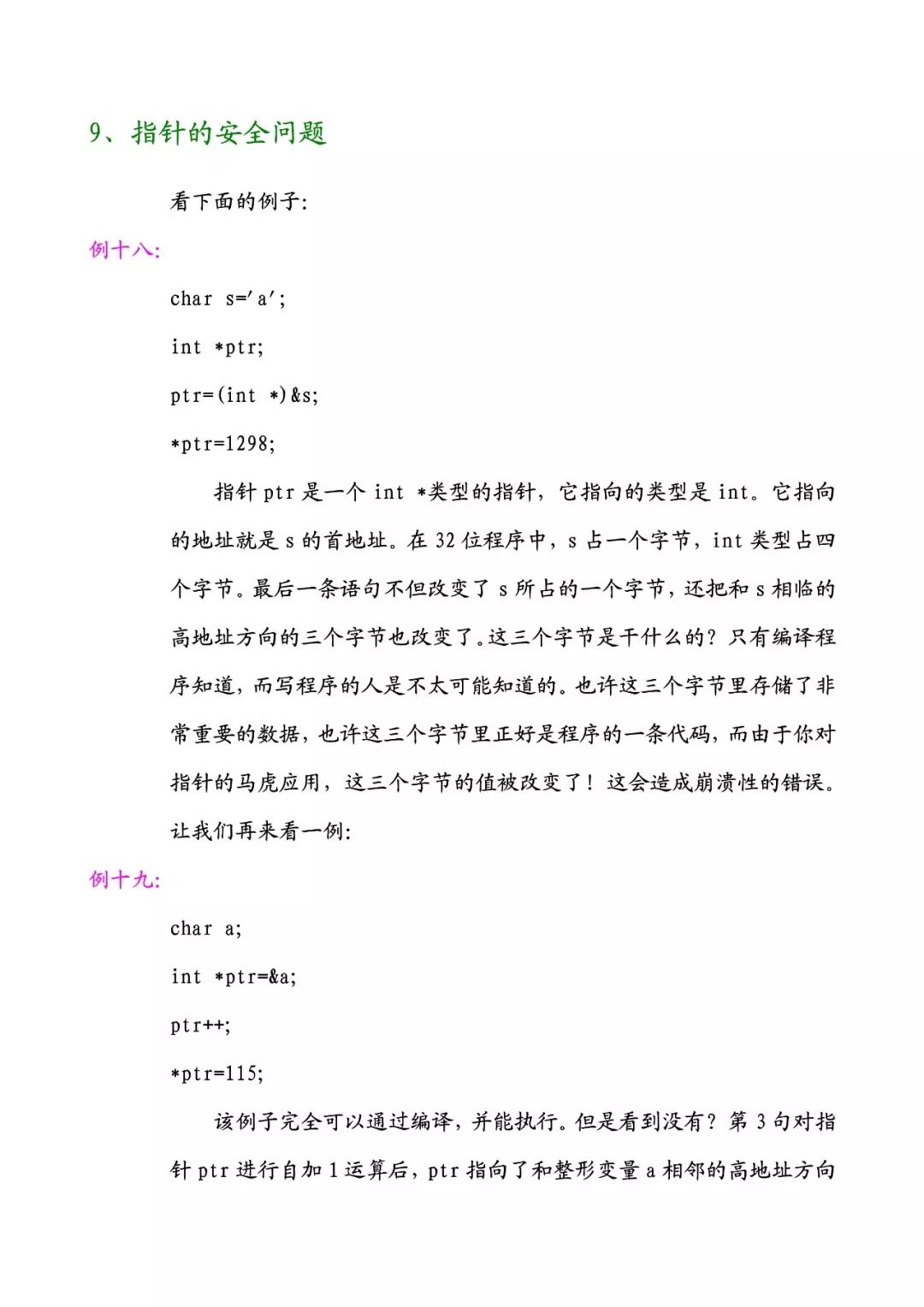 9、指针的安全问题

看下面的例子:

例十八:

char s='a';

int *ptr;

ptr=(int *)&s;

*ptr=1298;

指针 ptr 是一个 int *类型的指针，它指向的类型是 int。它指向的地址就是 s 的首地址。在 32 位程序中，s 占一个字节，int 类型占四个字节。最后一条语句不但改变了 s 所占的一个字节，还把和 s 相临的高地址方向的三个字节也改变了。这三个字节是干什么的？只有编译程序知道，而写程序的人是不太可能知道的。也许这三个字节里存储了非常重要的数据，也许这三个字节里正好是程序的一条代码，而由于你对指针的马虎应用，这三个字节的值被改变了！这会造成崩溃性的错误。

让我们再来看一例:

例十九:

char a;

int *ptr=&a;

ptr++;

*ptr=115;

该例子完全可以通过编译，并能执行。但是看到没有？第 3 句对指针 ptr 进行自加 1 运算后，ptr 指向了和整形变量 a 相邻的高地址方向